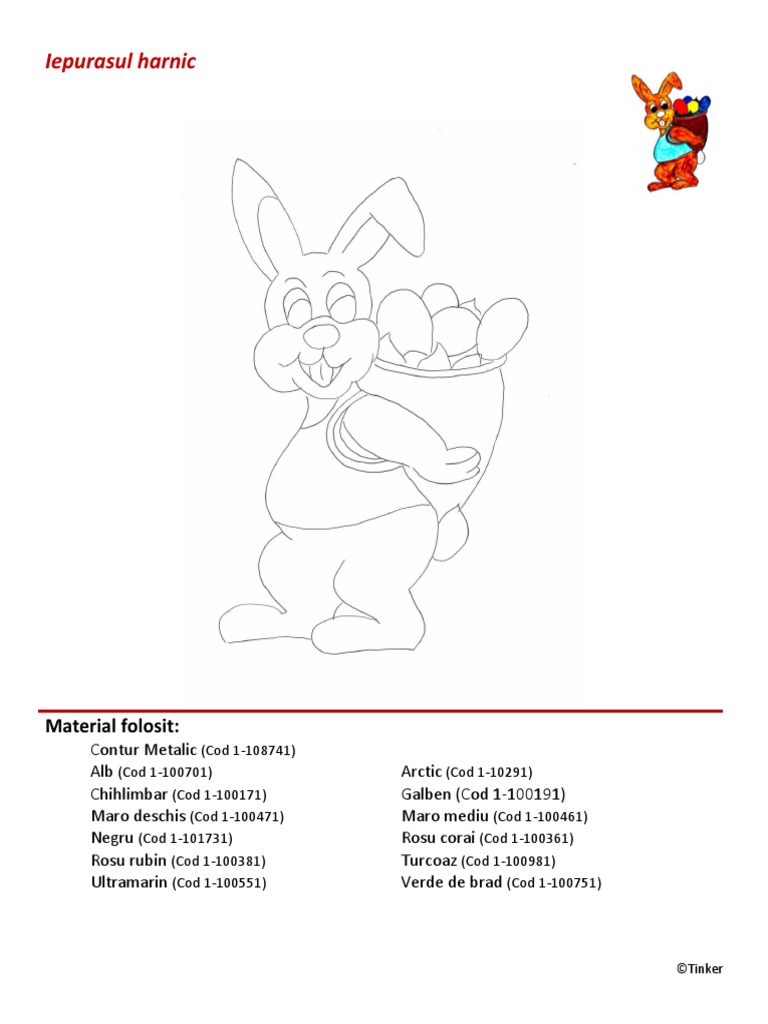 Iepurasul harnic

Material folosit:

Contur Metalic (Cod 1-108741)
Alb (Cod 1-100701)
Chihlimbar (Cod 1-100171)
Maro deschis (Cod 1-100471)
Negru (Cod 1-101731)
Rosu rubin (Cod 1-100381)
Ultramarin (Cod 1-100551)

Arctic (Cod 1-10291)
Galben (Cod 1-100191)
Maro mediu (Cod 1-100461)
Rosu corai (Cod 1-100361)
Turcoaz (Cod 1-100981)
Verde de brad (Cod 1-100751)

©Tinker